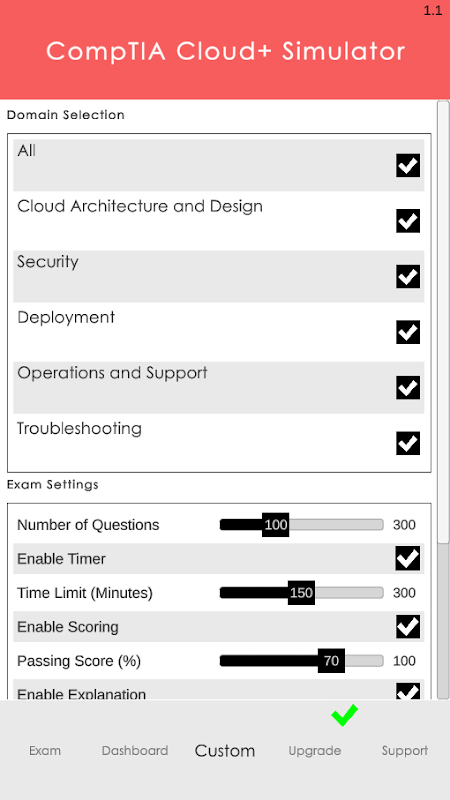 1.1

CompTIA Cloud+ Simulator

Domain Selection

All

Cloud Architecture and Design

Security

Deployment

Operations and Support

Troubleshooting

Exam Settings

Number of Questions 100 300

Enable Timer

Time Limit (Minutes) 150 300

Enable Scoring

Passing Score (%) 70 100

Enable Explanation

Exam Dashboard Custom Upgrade Support